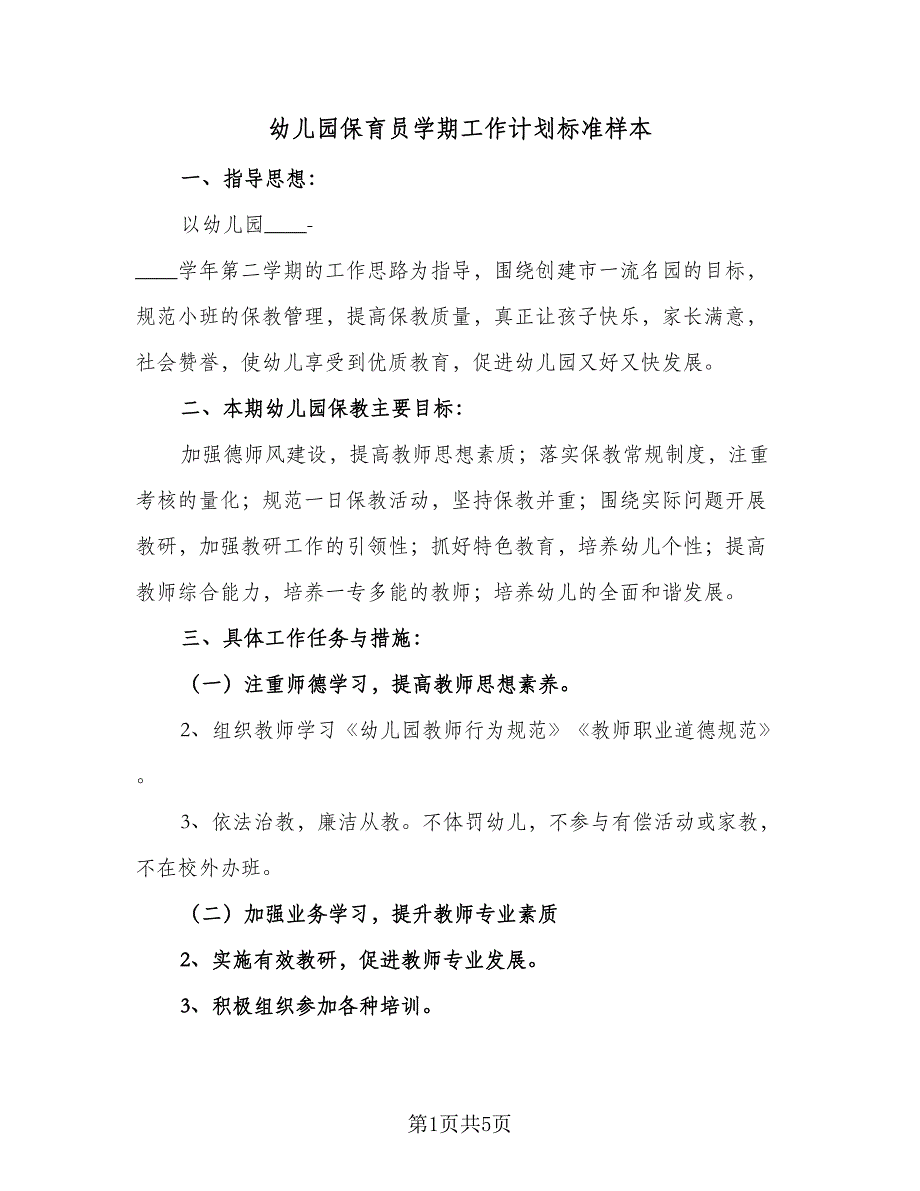 幼儿园保育员学期工作计划标准样本

一、指导思想：

以幼儿园____-____学年第二学期的工作思路为指导，围绕创建市一流名园的目标，规范小班的保教管理，提高保教质量，真正让孩子快乐，家长满意，社会赞誉，使幼儿享受到优质教育，促进幼儿园又好又快发展。

二、本期幼儿园保教主要目标：

加强德师风建设，提高教师思想素质；落实保教常规制度，注重考核的量化；规范一日保教活动，坚持保教并重；围绕实际问题开展教研，加强教研工作的引领性；抓好特色教育，培养幼儿个性；提高教师综合能力，培养一专多能的教师；培养幼儿的全面和谐发展。

三、具体工作任务与措施：

（一）注重师德学习，提高教师思想素养。

2、组织教师学习《幼儿园教师行为规范》《教师职业道德规范》。

3、依法治教，廉洁从教。不体罚幼儿，不参与有偿活动或家教，不在校外办班。

（二）加强业务学习，提升教师专业素质

2、实施有效教研，促进教师专业发展。

3、积极组织参加各种培训。

第1页共5页